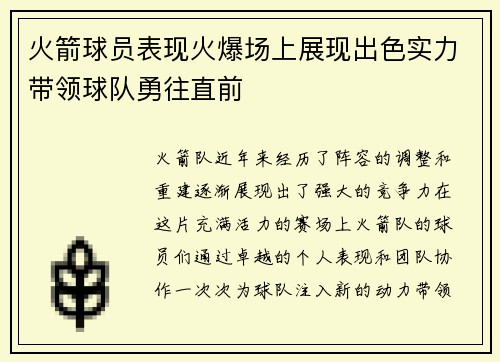 火箭球员表现火爆场上展现出色实力带领球队勇往直前

火箭队近年来经历了阵容的调整和重建逐渐展现出了强大的竞争力在这片充满活力的赛场上火箭队的球员们通过卓越的个人表现和团队协作一次次为球队注入新的动力带领